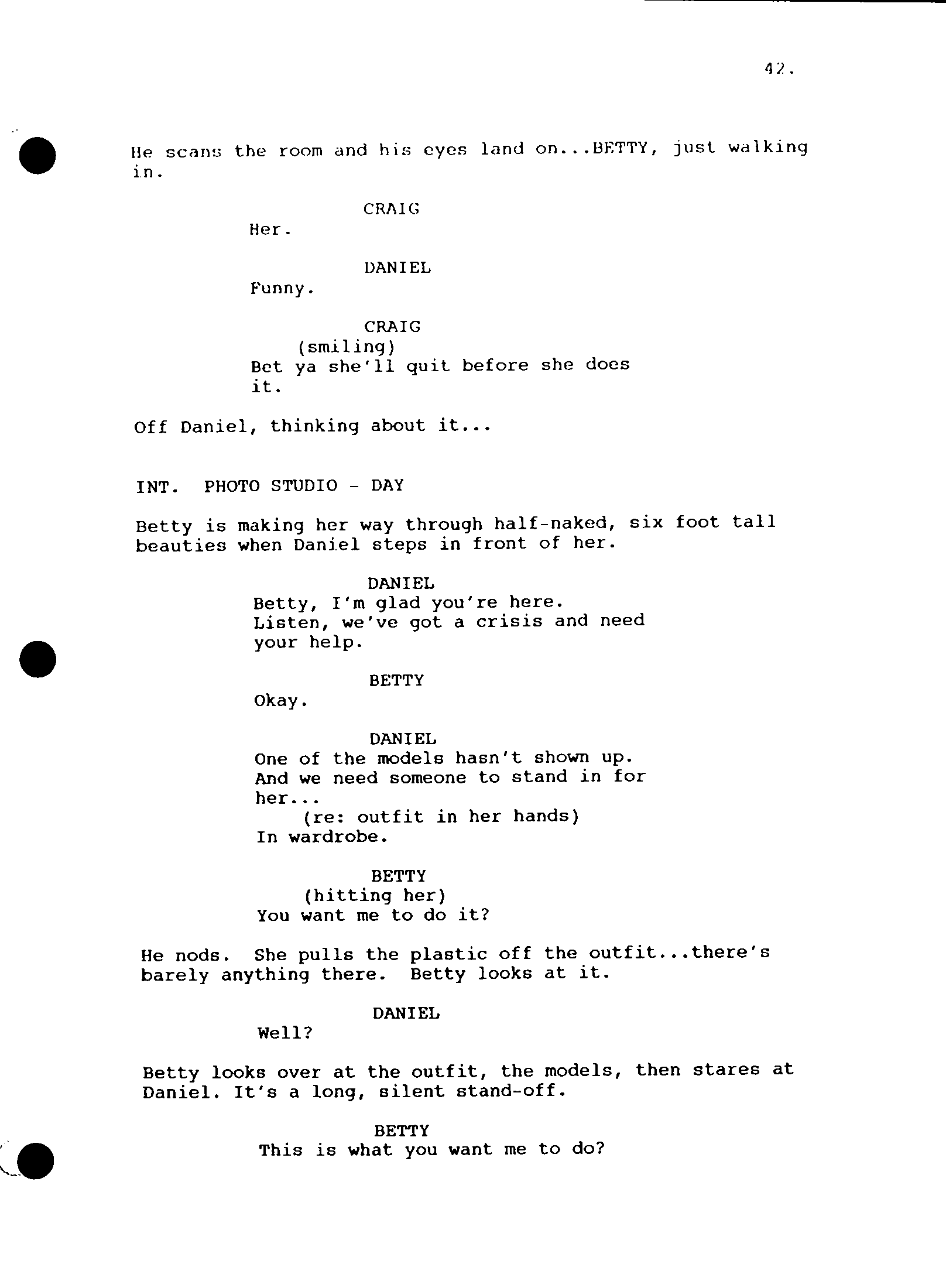 42.

He scans the room and his eyes land on...BETTY, just walking in.

CRAIG
Her.

DANIEL
Funny.

CRAIG
(smiling)
Bet ya she'll quit before she does it.

Off Daniel, thinking about it...

INT. PHOTO STUDIO - DAY

Betty is making her way through half-naked, six foot tall beauties when Daniel steps in front of her.

DANIEL
Betty, I'm glad you're here. Listen, we've got a crisis and need your help.

BETTY
Okay.

DANIEL
One of the models hasn't shown up. And we need someone to stand in for her...
(re: outfit in her hands)
In wardrobe.

BETTY
(hitting her)
You want me to do it?

He nods. She pulls the plastic off the outfit...there's barely anything there. Betty looks at it.

DANIEL
Well?

Betty looks over at the outfit, the models, then stares at Daniel. It's a long, silent stand-off.

BETTY
This is what you want me to do?